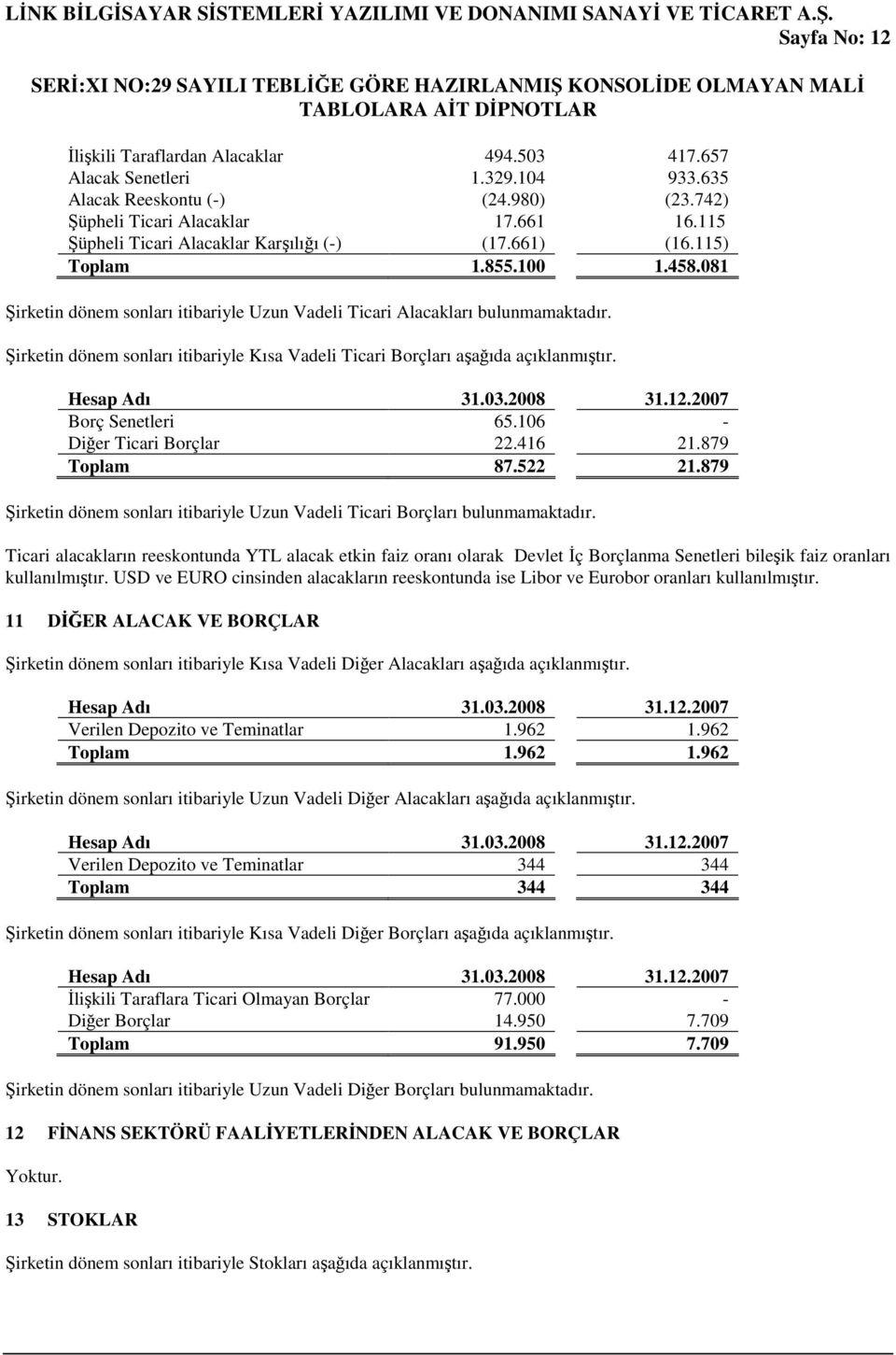 LİNK BİLGİSAYAR SİSTEMLERİ YAZILIMI VE DONANIMI SANAYİ VE TİCARET A.Ş.
Sayfa No: 12

SERİ:XI NO:29 SAYILI TEBLİĞE GÖRE HAZIRLANMIŞ KONSOLİDE OLMAYAN MALİ TABLOLARA AİT DİPNOTLAR

| | | |
|---|---|---|
| İlişkili Taraflardan Alacaklar | 494.503 | 417.657 |
| Alacak Senetleri | 1.329.104 | 933.635 |
| Alacak Reeskontu (-) | (24.980) | (23.742) |
| Şüpheli Ticari Alacaklar | 17.661 | 16.115 |
| Şüpheli Ticari Alacaklar Karşılığı (-) | (17.661) | (16.115) |
| Toplam | 1.855.100 | 1.458.081 |

Şirketin dönem sonları itibariyle Uzun Vadeli Ticari Alacakları bulunmamaktadır.

Şirketin dönem sonları itibariyle Kısa Vadeli Ticari Borçları aşağıda açıklanmıştır.

| Hesap Adı | 31.03.2008 | 31.12.2007 |
|---|---|---|
| Borç Senetleri | 65.106 | - |
| Diğer Ticari Borçlar | 22.416 | 21.879 |
| Toplam | 87.522 | 21.879 |

Şirketin dönem sonları itibariyle Uzun Vadeli Ticari Borçları bulunmamaktadır.

Ticari alacakların reeskontunda YTL alacak etkin faiz oranı olarak Devlet İç Borçlanma Senetleri bileşik faiz oranları kullanılmıştır. USD ve EURO cinsinden alacakların reeskontunda ise Libor ve Eurobor oranları kullanılmıştır.

11 DİĞER ALACAK VE BORÇLAR

Şirketin dönem sonları itibariyle Kısa Vadeli Diğer Alacakları aşağıda açıklanmıştır.

| Hesap Adı | 31.03.2008 | 31.12.2007 |
|---|---|---|
| Verilen Depozito ve Teminatlar | 1.962 | 1.962 |
| Toplam | 1.962 | 1.962 |

Şirketin dönem sonları itibariyle Uzun Vadeli Diğer Alacakları aşağıda açıklanmıştır.

| Hesap Adı | 31.03.2008 | 31.12.2007 |
|---|---|---|
| Verilen Depozito ve Teminatlar | 344 | 344 |
| Toplam | 344 | 344 |

Şirketin dönem sonları itibariyle Kısa Vadeli Diğer Borçları aşağıda açıklanmıştır.

| Hesap Adı | 31.03.2008 | 31.12.2007 |
|---|---|---|
| İlişkili Taraflara Ticari Olmayan Borçlar | 77.000 | - |
| Diğer Borçlar | 14.950 | 7.709 |
| Toplam | 91.950 | 7.709 |

Şirketin dönem sonları itibariyle Uzun Vadeli Diğer Borçları bulunmamaktadır.

12 FİNANS SEKTÖRÜ FAALİYETLERİNDEN ALACAK VE BORÇLAR

Yoktur.

13 STOKLAR

Şirketin dönem sonları itibariyle Stokları aşağıda açıklanmıştır.